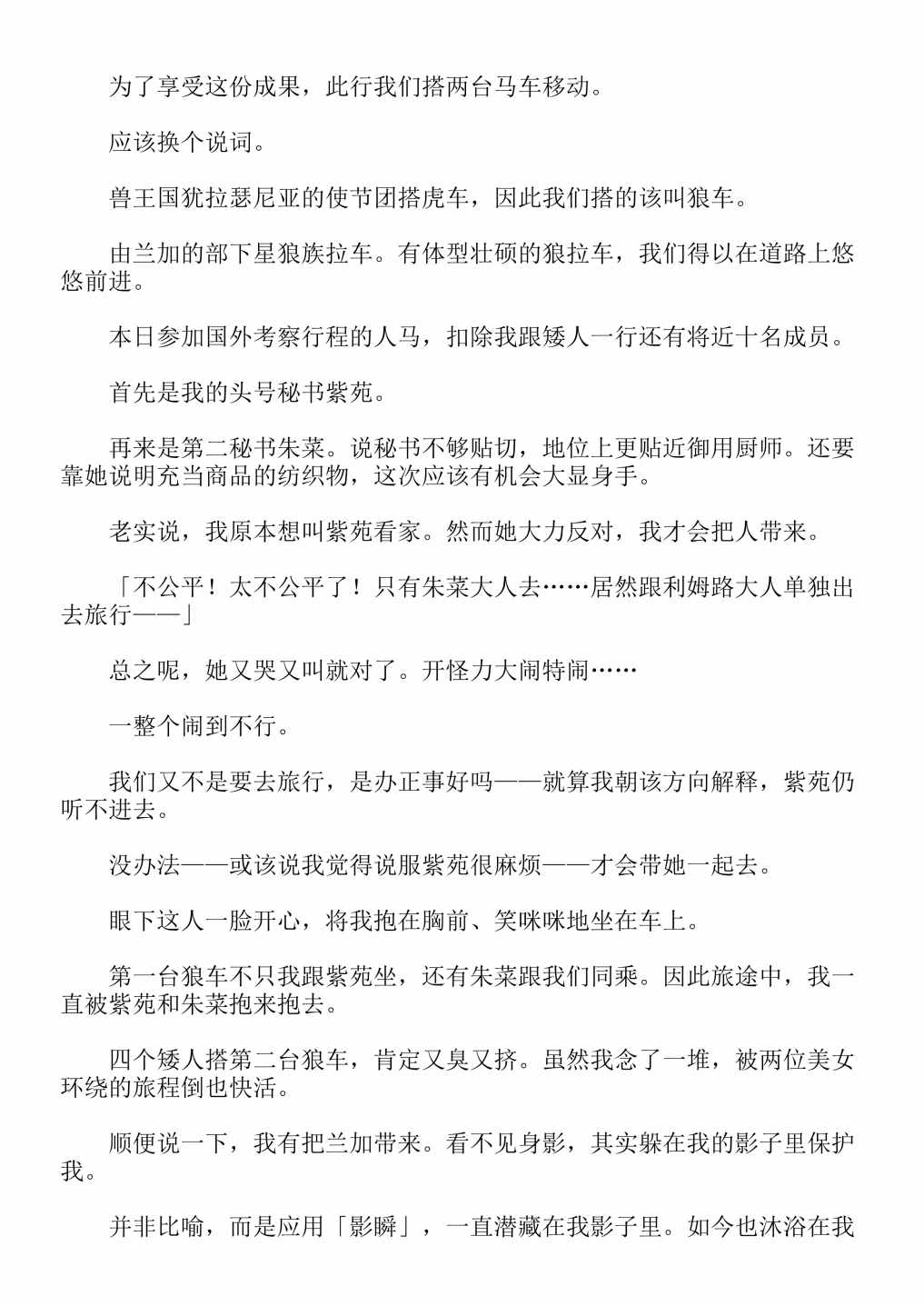 为了享受这份成果，此行我们搭两台马车移动。

应该换个说词。

兽王国犹拉瑟尼亚的使节团搭虎车，因此我们搭的该叫狼车。

由兰加的部下星狼族拉车。有体型壮硕的狼拉车，我们得以在道路上悠悠前进。

本日参加国外考察行程的人马，扣除我跟矮人一行还有将近十名成员。

首先是我的头号秘书紫苑。

再来是第二秘书朱菜。说秘书不够贴切，地位上更贴近御用厨师。还要靠她说明充当商品的纺织物，这次应该有机会大显身手。

老实说，我原本想叫紫苑看家。然而她大力反对，我才会把人带来。

「不公平！太不公平了！只有朱菜大人去……居然跟利姆路大人单独出去旅行——」

总之呢，她又哭又叫就对了。开怪力大闹特闹……

一整个闹到不行。

我们又不是要去旅行，是办正事好吗——就算我朝该方向解释，紫苑仍听不进去。

没办法——或该说我觉得说服紫苑很麻烦——才会带她一起去。

眼下这人一脸开心，将我抱在胸前、笑咪咪地坐在车上。

第一台狼车不只我跟紫苑坐，还有朱菜跟我们同乘。因此旅途中，我一直被紫苑和朱菜抱来抱去。

四个矮人搭第二台狼车，肯定又臭又挤。虽然我念了一堆，被两位美女环绕的旅程倒也快活。

顺便说一下，我有把兰加带来。看不见身影，其实躲在我的影子里保护我。

并非比喻，而是应用「影瞬」，一直潜藏在我影子里。如今也沐浴在我